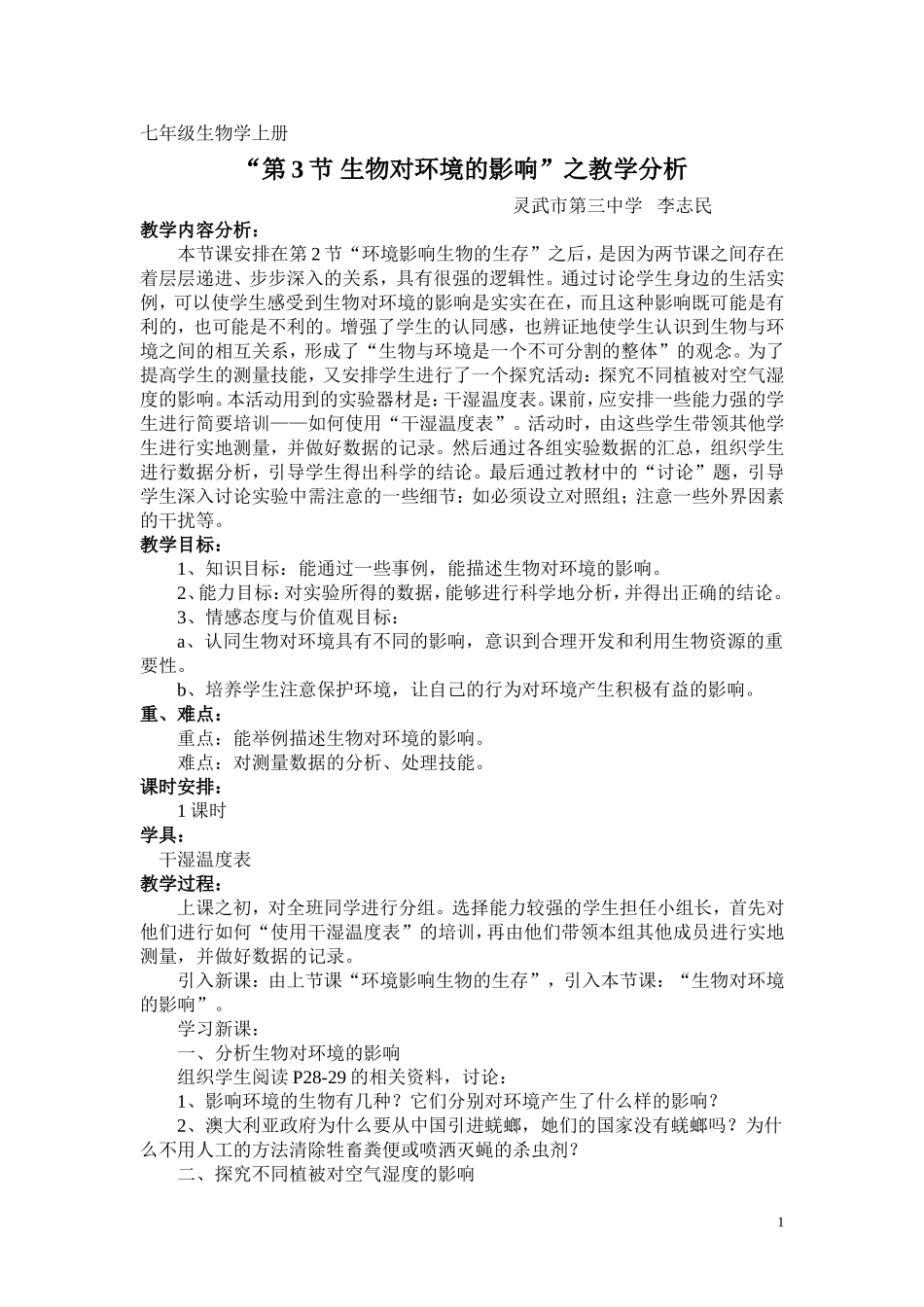 七年级生物学上册

“第 3 节 生物对环境的影响”之教学分析

灵武市第三中学　李志民

教学内容分析：

本节课安排在第 2 节“环境影响生物的生存”之后，是因为两节课之间存在着层层递进、步步深入的关系，具有很强的逻辑性。通过讨论学生身边的生活实例，可以使学生感受到生物对环境的影响是实实在在，而且这种影响既可能是有利的，也可能是不利的。增强了学生的认同感，也辨证地使学生认识到生物与环境之间的相互关系，形成了“生物与环境是一个不可分割的整体”的观念。为了提高学生的测量技能，又安排学生进行了一个探究活动：探究不同植被对空气湿度的影响。本活动用到的实验器材是：干湿温度表。课前，应安排一些能力强的学生进行简要培训——如何使用“干湿温度表”。活动时，由这些学生带领其他学生进行实地测量，并做好数据的记录。然后通过各组实验数据的汇总，组织学生进行数据分析，引导学生得出科学的结论。最后通过教材中的“讨论”题，引导学生深入讨论实验中需注意的一些细节：如必须设立对照组；注意一些外界因素的干扰等。

教学目标：

1、知识目标：能通过一些事例，能描述生物对环境的影响。

2、能力目标：对实验所得的数据，能够进行科学地分析，并得出正确的结论。

3、情感态度与价值观目标：

a、认同生物对环境具有不同的影响，意识到合理开发和利用生物资源的重要性。

b、培养学生注意保护环境，让自己的行为对环境产生积极有益的影响。

重、难点：

重点：能举例描述生物对环境的影响。

难点：对测量数据的分析、处理技能。

课时安排：

1 课时

学具：

干湿温度表

教学过程：

上课之初，对全班同学进行分组。选择能力较强的学生担任小组长，首先对他们进行如何“使用干湿温度表”的培训，再由他们带领本组其他成员进行实地测量，并做好数据的记录。

引入新课：由上节课“环境影响生物的生存”，引入本节课：“生物对环境的影响”。

学习新课：

一、分析生物对环境的影响

组织学生阅读 P28-29 的相关资料，讨论：

1、影响环境的生物有几种？它们分别对环境产生了什么样的影响？

2、澳大利亚政府为什么要从中国引进蜣螂，她们的国家没有蜣螂吗？为什么不用人工的方法清除牲畜粪便或喷洒灭蝇的杀虫剂？

二、探究不同植被对空气湿度的影响

1